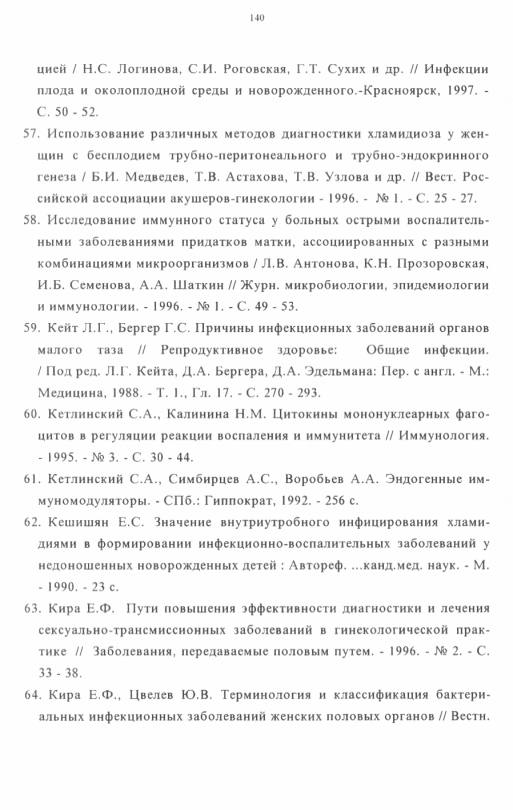 140

цией / Н.С. Логинова, С.И. Роговская, Г.Т. Сухих и др. // Инфекции плода и околоплодной среды и новорожденного.-Красноярск, 1997. - С. 50 - 52.

57. Использование различных методов диагностики хламидиоза у женщин с бесплодием трубно-перитонеального и трубно-эндокринного генеза / Б.И. Медведев, Т.В. Астахова, Т.В. Узлова и др. // Вест. Российской ассоциации акушеров-гинекологии - 1996. - № 1. - С. 25 - 27.

58. Исследование иммунного статуса у больных острыми воспалительными заболеваниями придатков матки, ассоциированных с разными комбинациями микроорганизмов / Л.В. Антонова, К.Н. Прозоровская, И.Б. Семенова, А.А. Шаткин // Журн. микробиологии, эпидемиологии и иммунологии. - 1996. - № 1. - С. 49 - 53.

59. Кейт Л.Г., Бергер Г.С. Причины инфекционных заболеваний органов малого таза // Репродуктивное здоровье: Общие инфекции. / Под ред. Л.Г. Кейта, Д.А. Бергера, Д.А. Эдельмана: Пер. с англ. - М.: Медицина, 1988. - Т. 1., Гл. 17. - С. 270 - 293.

60. Кетлинский С.А., Калинина Н.М. Цитокины мононуклеарных фагоцитов в регуляции реакции воспаления и иммунитета // Иммунология. - 1995. - № 3. - С. 30 - 44.

61. Кетлинский С.А., Симбирцев А.С., Воробьев А.А. Эндогенные иммуномодуляторы. - СПб.: Гиппократ, 1992. - 256 с.

62. Кешишян Е.С. Значение внутриутробного инфицирования хламидиями в формировании инфекционно-воспалительных заболеваний у недоношенных новорожденных детей : Автореф. ...канд.мед. наук. - М. - 1990. - 23 с.

63. Кира Е.Ф. Пути повышения эффективности диагностики и лечения сексуально-трансмиссионных заболеваний в гинекологической практике // Заболевания, передаваемые половым путем. - 1996. - № 2. - С. 33 - 38.

64. Кира Е.Ф., Цвелев Ю.В. Терминология и классификация бактериальных инфекционных заболеваний женских половых органов // Вестн.